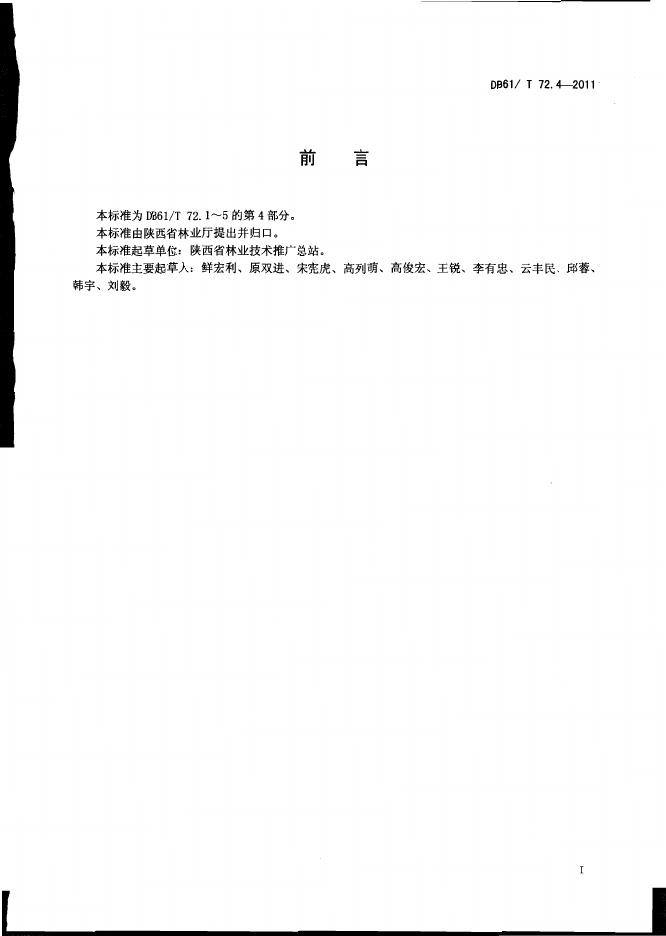 DB61/ T 72.4—2011

前　言

本标准为DB61/T 72.1～5的第4部分。

本标准由陕西省林业厅提出并归口。

本标准起草单位：陕西省林业技术推广总站。

本标准主要起草人：鲜宏利、原双进、宋宪虎、高列萌、高俊宏、王锐、李有忠、云丰民、邱蓉、韩宇、刘毅。

I